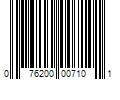 0 76200 00710 1